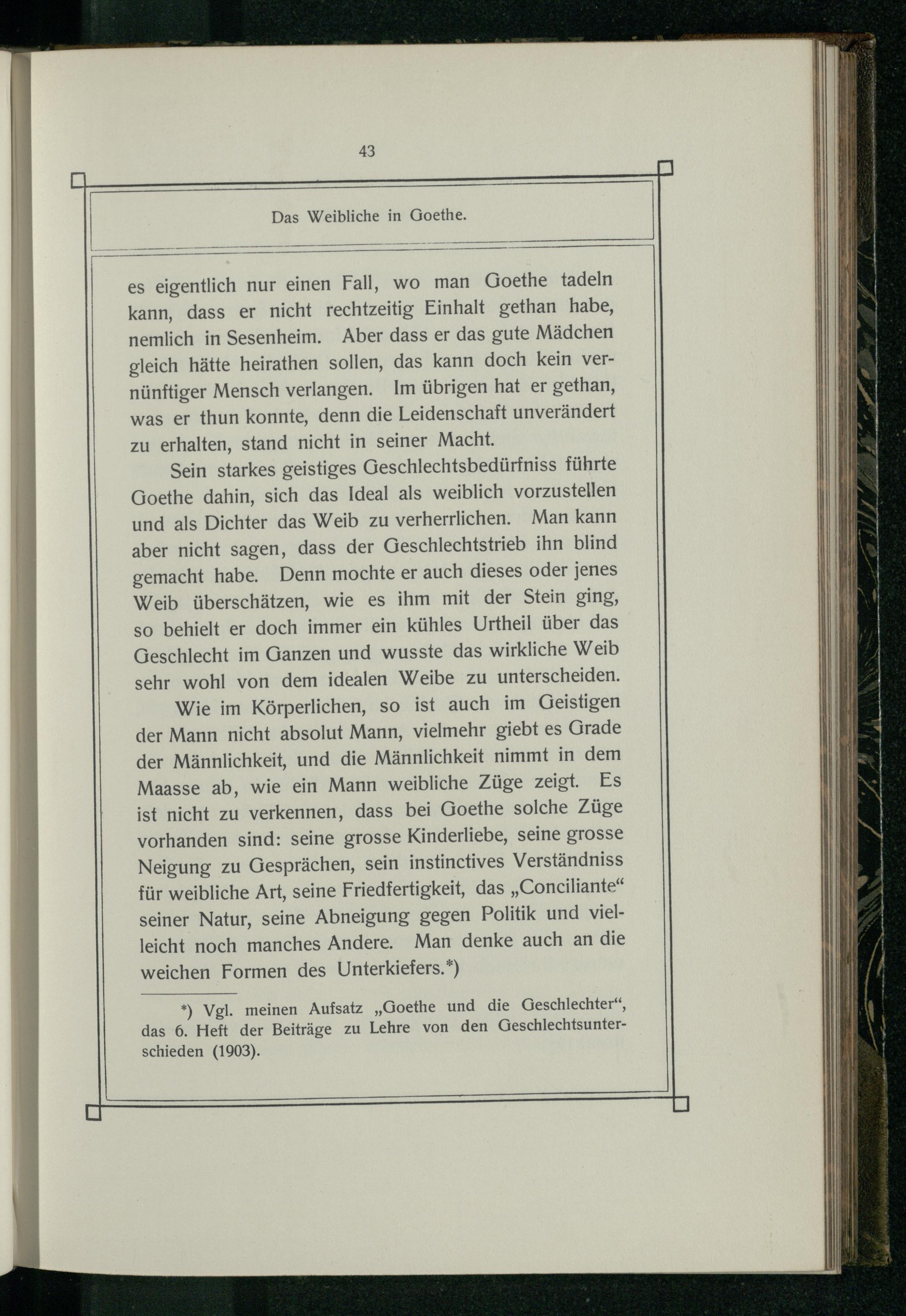 43

Das Weibliche in Goethe.

es eigentlich nur einen Fall, wo man Goethe tadeln kann, dass er nicht rechtzeitig Einhalt gethan habe, nemlich in Sesenheim. Aber dass er das gute Mädchen gleich hätte heirathen sollen, das kann doch kein vernünftiger Mensch verlangen. Im übrigen hat er gethan, was er thun konnte, denn die Leidenschaft unverändert zu erhalten, stand nicht in seiner Macht.

Sein starkes geistiges Geschlechtsbedürfniss führte Goethe dahin, sich das Ideal als weiblich vorzustellen und als Dichter das Weib zu verherrlichen. Man kann aber nicht sagen, dass der Geschlechtstrieb ihn blind gemacht habe. Denn mochte er auch dieses oder jenes Weib überschätzen, wie es ihm mit der Stein ging, so behielt er doch immer ein kühles Urtheil über das Geschlecht im Ganzen und wusste das wirkliche Weib sehr wohl von dem idealen Weibe zu unterscheiden.

Wie im Körperlichen, so ist auch im Geistigen der Mann nicht absolut Mann, vielmehr giebt es Grade der Männlichkeit, und die Männlichkeit nimmt in dem Maasse ab, wie ein Mann weibliche Züge zeigt. Es ist nicht zu verkennen, dass bei Goethe solche Züge vorhanden sind: seine grosse Kinderliebe, seine grosse Neigung zu Gesprächen, sein instinctives Verständniss für weibliche Art, seine Friedfertigkeit, das „Conciliante“ seiner Natur, seine Abneigung gegen Politik und vielleicht noch manches Andere. Man denke auch an die weichen Formen des Unterkiefers.*)

*) Vgl. meinen Aufsatz „Goethe und die Geschlechter“, das 6. Heft der Beiträge zu Lehre von den Geschlechtsunterschieden (1903).